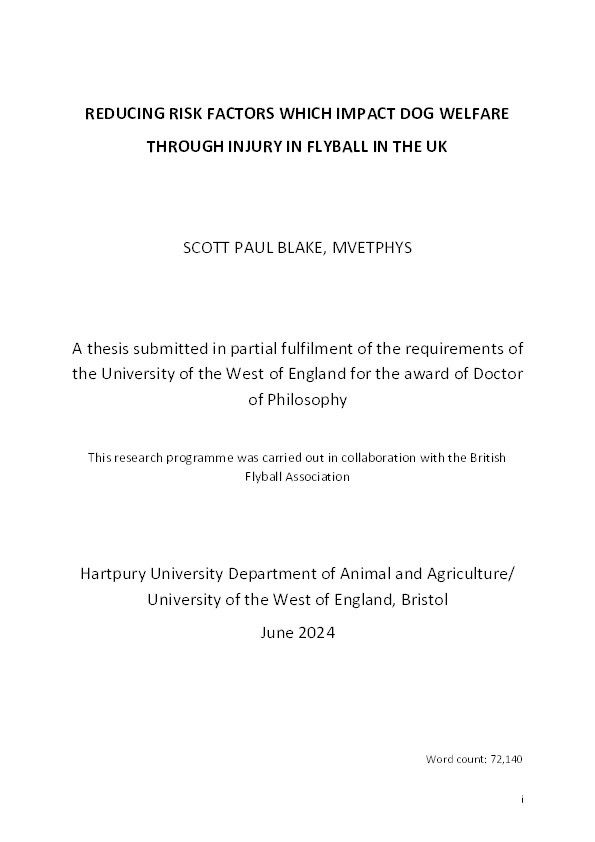 REDUCING RISK FACTORS WHICH IMPACT DOG WELFARE THROUGH INJURY IN FLYBALL IN THE UK

SCOTT PAUL BLAKE, MVETPHYS

A thesis submitted in partial fulfilment of the requirements of the University of the West of England for the award of Doctor of Philosophy

This research programme was carried out in collaboration with the British Flyball Association

Hartpury University Department of Animal and Agriculture/ University of the West of England, Bristol

June 2024

Word count: 72,140

i